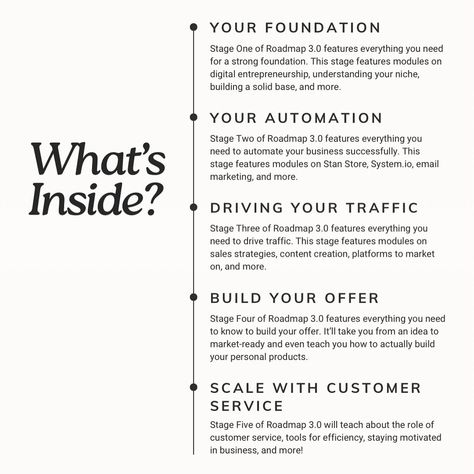 What's Inside?

YOUR FOUNDATION

Stage One of Roadmap 3.0 features everything you need for a strong foundation. This stage features modules on digital entrepreneurship, understanding your niche, building a solid base, and more.

YOUR AUTOMATION

Stage Two of Roadmap 3.0 features everything you need to automate your business successfully. This stage features modules on Stan Store, System.io, email marketing, and more.

DRIVING YOUR TRAFFIC

Stage Three of Roadmap 3.0 features everything you need to drive traffic. This stage features modules on sales strategies, content creation, platforms to market on, and more.

BUILD YOUR OFFER

Stage Four of Roadmap 3.0 features everything you need to know to build your offer. It'll take you from an idea to market-ready and even teach you how to actually build your personal products.

SCALE WITH CUSTOMER SERVICE

Stage Five of Roadmap 3.0 will teach about the role of customer service, tools for efficiency, staying motivated in business, and more!